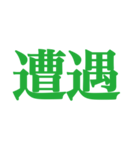 遭遇